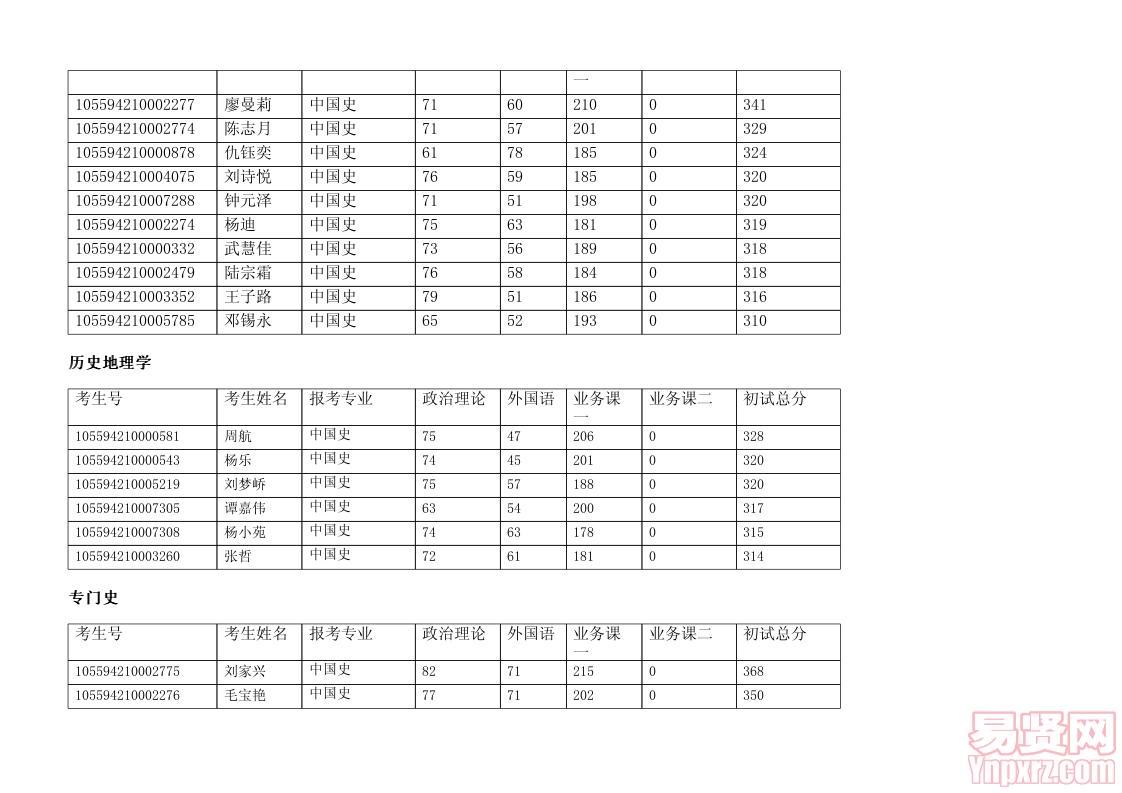 | | | | | | 一 | | |
|---|---|---|---|---|---|---|---|
| 105594210002277 | 廖曼莉 | 中国史 | 71 | 60 | 210 | 0 | 341 |
| 105594210002774 | 陈志月 | 中国史 | 71 | 57 | 201 | 0 | 329 |
| 105594210000878 | 仇钰奕 | 中国史 | 61 | 78 | 185 | 0 | 324 |
| 105594210004075 | 刘诗悦 | 中国史 | 76 | 59 | 185 | 0 | 320 |
| 105594210007288 | 钟元泽 | 中国史 | 71 | 51 | 198 | 0 | 320 |
| 105594210002274 | 杨迪 | 中国史 | 75 | 63 | 181 | 0 | 319 |
| 105594210000332 | 武慧佳 | 中国史 | 73 | 56 | 189 | 0 | 318 |
| 105594210002479 | 陆宗霜 | 中国史 | 76 | 58 | 184 | 0 | 318 |
| 105594210003352 | 王子路 | 中国史 | 79 | 51 | 186 | 0 | 316 |
| 105594210005785 | 邓锡永 | 中国史 | 65 | 52 | 193 | 0 | 310 |

历史地理学

| 考生号 | 考生姓名 | 报考专业 | 政治理论 | 外国语 | 业务课一 | 业务课二 | 初试总分 |
|---|---|---|---|---|---|---|---|
| 105594210000581 | 周航 | 中国史 | 75 | 47 | 206 | 0 | 328 |
| 105594210000543 | 杨乐 | 中国史 | 74 | 45 | 201 | 0 | 320 |
| 105594210005219 | 刘梦峤 | 中国史 | 75 | 57 | 188 | 0 | 320 |
| 105594210007305 | 谭嘉伟 | 中国史 | 63 | 54 | 200 | 0 | 317 |
| 105594210007308 | 杨小苑 | 中国史 | 74 | 63 | 178 | 0 | 315 |
| 105594210003260 | 张哲 | 中国史 | 72 | 61 | 181 | 0 | 314 |

专门史

| 考生号 | 考生姓名 | 报考专业 | 政治理论 | 外国语 | 业务课一 | 业务课二 | 初试总分 |
|---|---|---|---|---|---|---|---|
| 105594210002775 | 刘家兴 | 中国史 | 82 | 71 | 215 | 0 | 368 |
| 105594210002276 | 毛宝艳 | 中国史 | 77 | 71 | 202 | 0 | 350 |

易贤网
Ynpxrz.com